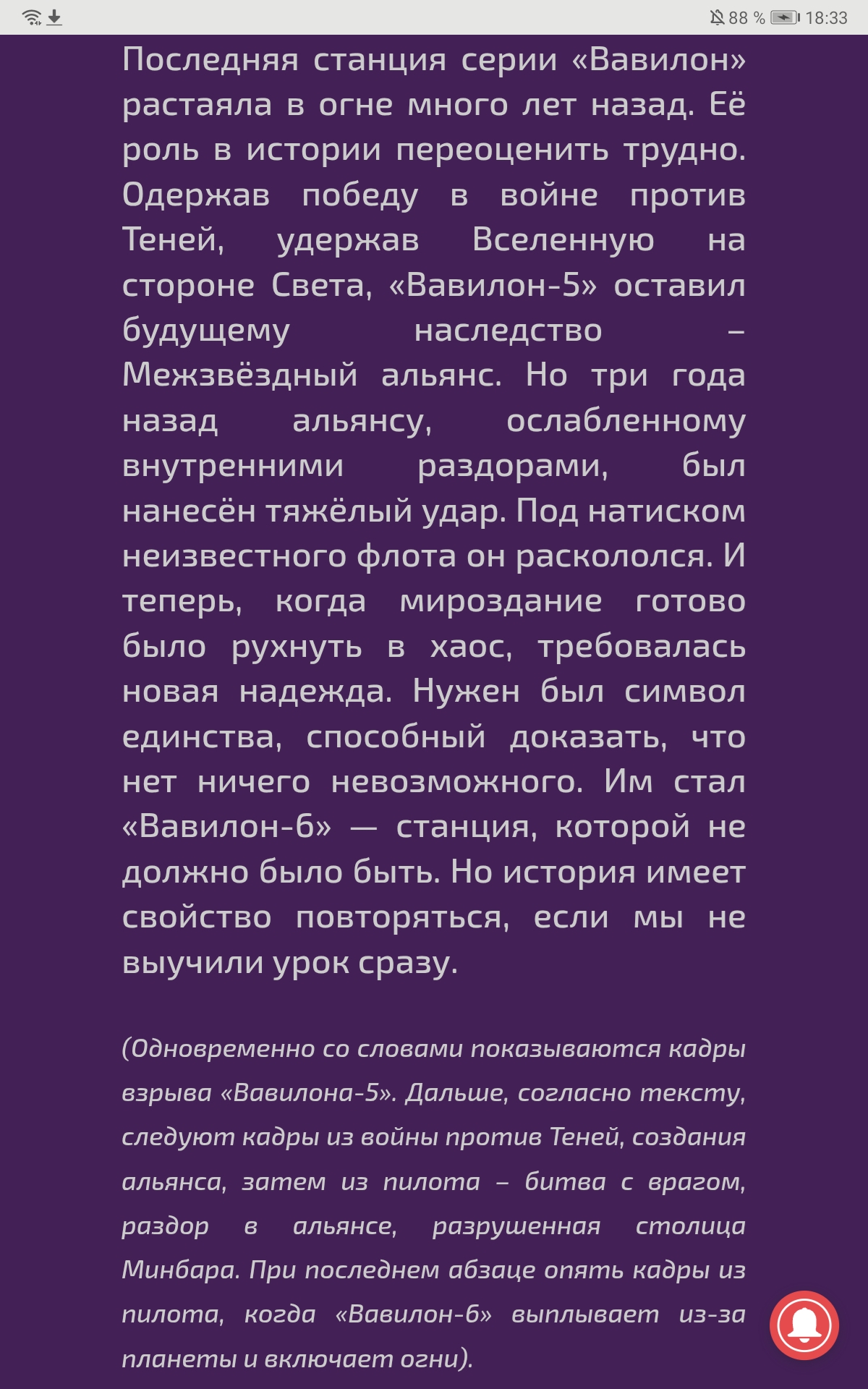 88 % 18:33

Последняя станция серии «Вавилон» растаяла в огне много лет назад. Её роль в истории переоценить трудно. Одержав победу в войне против Теней, удержав Вселенную на стороне Света, «Вавилон-5» оставил будущему наследство – Межзвёздный альянс. Но три года назад альянсу, ослабленному внутренними раздорами, был нанесён тяжёлый удар. Под натиском неизвестного флота он раскололся. И теперь, когда мироздание готово было рухнуть в хаос, требовалась новая надежда. Нужен был символ единства, способный доказать, что нет ничего невозможного. Им стал «Вавилон-6» — станция, которой не должно было быть. Но история имеет свойство повторяться, если мы не выучили урок сразу.

(Одновременно со словами показываются кадры взрыва «Вавилона-5». Дальше, согласно тексту, следуют кадры из войны против Теней, создания альянса, затем из пилота – битва с врагом, раздор в альянсе, разрушенная столица Минбара. При последнем абзаце опять кадры из пилота, когда «Вавилон-6» выплывает из-за планеты и включает огни).